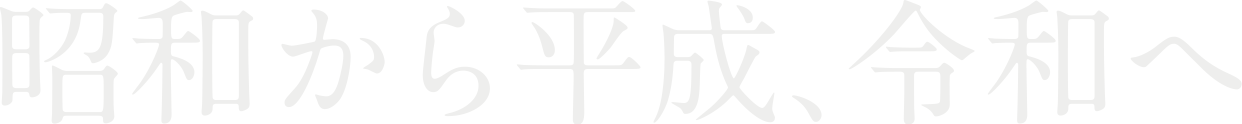 昭和から平成、令和へ